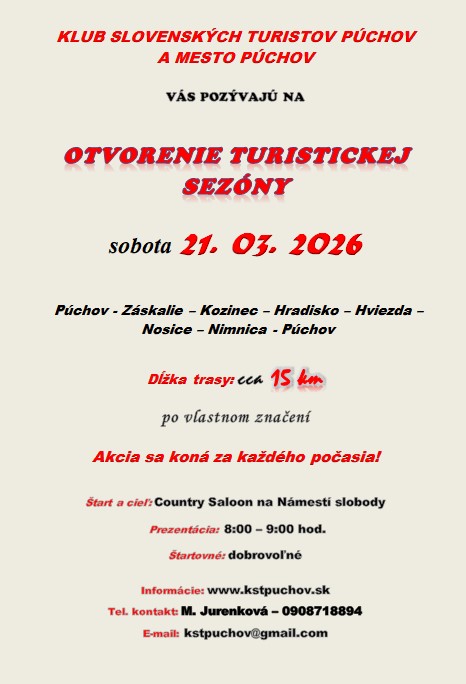 KLUB SLOVENSKÝCH TURISTOV PÚCHOV
A MESTO PÚCHOV

VÁS POZÝVAJÚ NA

OTVORENIE TURISTICKEJ SEZÓNY

sobota 21. 03. 2026

Púchov - Záskalie – Kozinec – Hradisko – Hviezda – Nosice – Nimnica - Púchov

Dĺžka trasy: cca 15 km

po vlastnom značení

Akcia sa koná za každého počasia!

Štart a cieľ: Country Saloon na Námestí slobody

Prezentácia: 8:00 – 9:00 hod.

Štartovné: dobrovoľné

Informácie: www.kstpuchov.sk

Tel. kontakt: M. Jurenková – 0908718894

E-mail: kstpuchov@gmail.com